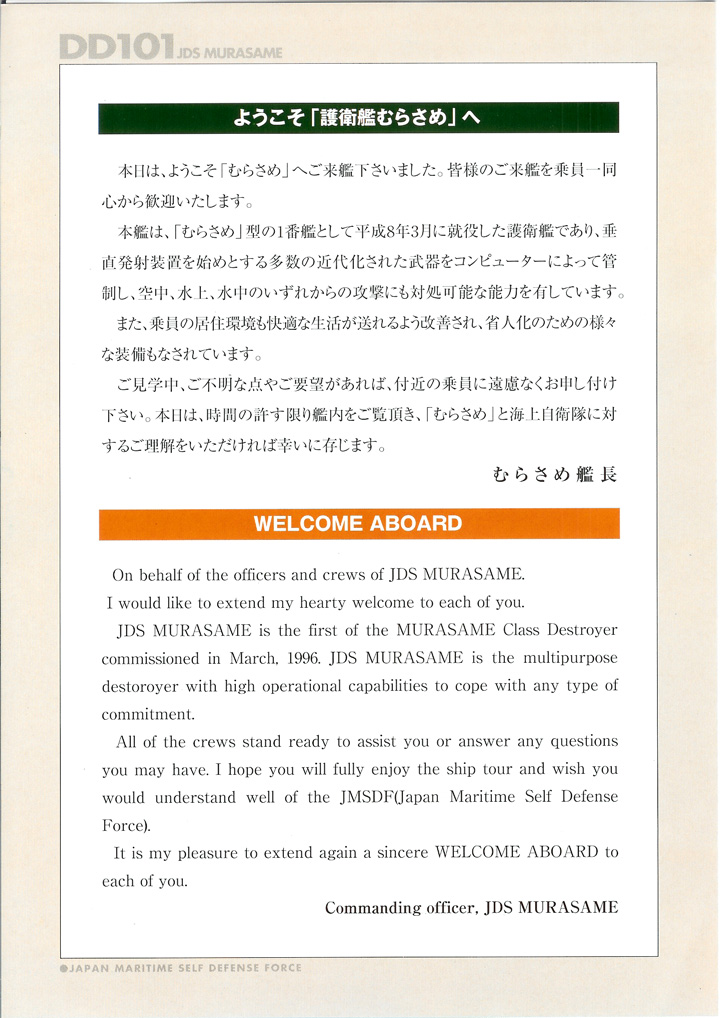 DD101 JDS MURASAME

ようこそ「護衛艦むらさめ」へ

本日は、ようこそ「むらさめ」へご来艦下さいました。皆様のご来艦を乗員一同心から歓迎いたします。

本艦は、「むらさめ」型の1番艦として平成8年3月に就役した護衛艦であり、垂直発射装置を始めとする多数の近代化された武器をコンピューターによって管制し、空中、水上、水中のいずれからの攻撃にも対処可能な能力を有しています。

また、乗員の居住環境も快適な生活が送れるよう改善され、省人化のための様々な装備もなされています。

ご見学中、ご不明な点やご要望があれば、付近の乗員に遠慮なくお申し付け下さい。本日は、時間の許す限り艦内をご覧頂き、「むらさめ」と海上自衛隊に対するご理解をいただければ幸いに存じます。

むらさめ艦長

WELCOME ABOARD

On behalf of the officers and crews of JDS MURASAME.

I would like to extend my hearty welcome to each of you.

JDS MURASAME is the first of the MURASAME Class Destroyer commissioned in March, 1996. JDS MURASAME is the multipurpose destoroyer with high operational capabilities to cope with any type of commitment.

All of the crews stand ready to assist you or answer any questions you may have. I hope you will fully enjoy the ship tour and wish you would understand well of the JMSDF(Japan Maritime Self Defense Force).

It is my pleasure to extend again a sincere WELCOME ABOARD to each of you.

Commanding officer, JDS MURASAME

●JAPAN MARITIME SELF DEFENSE FORCE